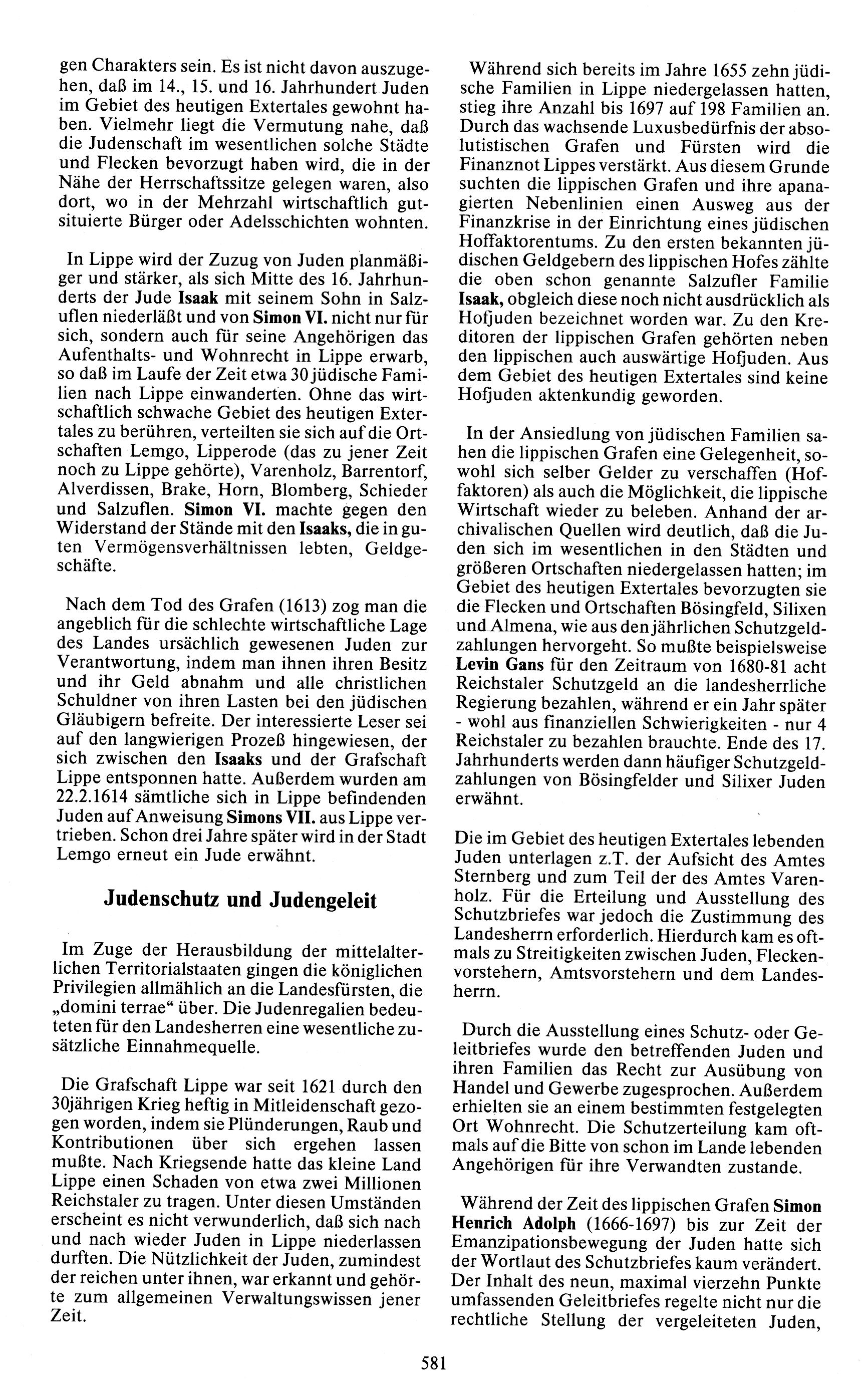 gen Charakters sein. Es ist nicht davon auszugehen, daß im 14., 15. und 16. Jahrhundert Juden im Gebiet des heutigen Extertales gewohnt haben. Vielmehr liegt die Vermutung nahe, daß die Judenschaft im wesentlichen solche Städte und Flecken bevorzugt haben wird, die in der Nähe der Herrschaftssitze gelegen waren, also dort, wo in der Mehrzahl wirtschaftlich gutsituierte Bürger oder Adelsschichten wohnten.

In Lippe wird der Zuzug von Juden planmäßiger und stärker, als sich Mitte des 16. Jahrhunderts der Jude Isaak mit seinem Sohn in Salzuflen niederläßt und von Simon VI. nicht nur für sich, sondern auch für seine Angehörigen das Aufenthalts- und Wohnrecht in Lippe erwarb, so daß im Laufe der Zeit etwa 30 jüdische Familien nach Lippe einwanderten. Ohne das wirtschaftlich schwache Gebiet des heutigen Extertales zu berühren, verteilten sie sich auf die Ortschaften Lemgo, Lipperode (das zu jener Zeit noch zu Lippe gehörte), Varenholz, Barrentorf, Alverdissen, Brake, Horn, Blomberg, Schieder und Salzuflen. Simon VI. machte gegen den Widerstand der Stände mit den Isaaks, die in guten Vermögensverhältnissen lebten, Geldgeschäfte.

Nach dem Tod des Grafen (1613) zog man die angeblich für die schlechte wirtschaftliche Lage des Landes ursächlich gewesenen Juden zur Verantwortung, indem man ihnen ihren Besitz und ihr Geld abnahm und alle christlichen Schuldner von ihren Lasten bei den jüdischen Gläubigern befreite. Der interessierte Leser sei auf den langwierigen Prozeß hingewiesen, der sich zwischen den Isaaks und der Grafschaft Lippe entsponnen hatte. Außerdem wurden am 22.2.1614 sämtliche sich in Lippe befindenden Juden auf Anweisung Simons VII. aus Lippe vertrieben. Schon drei Jahre später wird in der Stadt Lemgo erneut ein Jude erwähnt.

Judenschutz und Judengeleit

Im Zuge der Herausbildung der mittelalterlichen Territorialstaaten gingen die königlichen Privilegien allmählich an die Landesfürsten, die „domini terrae“ über. Die Judenregalien bedeuteten für den Landesherren eine wesentliche zusätzliche Einnahmequelle.

Die Grafschaft Lippe war seit 1621 durch den 30jährigen Krieg heftig in Mitleidenschaft gezogen worden, indem sie Plünderungen, Raub und Kontributionen über sich ergehen lassen mußte. Nach Kriegsende hatte das kleine Land Lippe einen Schaden von etwa zwei Millionen Reichstaler zu tragen. Unter diesen Umständen erscheint es nicht verwunderlich, daß sich nach und nach wieder Juden in Lippe niederlassen durften. Die Nützlichkeit der Juden, zumindest der reichen unter ihnen, war erkannt und gehörte zum allgemeinen Verwaltungswissen jener Zeit.

Während sich bereits im Jahre 1655 zehn jüdische Familien in Lippe niedergelassen hatten, stieg ihre Anzahl bis 1697 auf 198 Familien an. Durch das wachsende Luxusbedürfnis der absolutistischen Grafen und Fürsten wird die Finanznot Lippes verstärkt. Aus diesem Grunde suchten die lippischen Grafen und ihre apanagierten Nebenlinien einen Ausweg aus der Finanzkrise in der Einrichtung eines jüdischen Hoffaktorentums. Zu den ersten bekannten jüdischen Geldgebern des lippischen Hofes zählte die oben schon genannte Salzufler Familie Isaak, obgleich diese noch nicht ausdrücklich als Hofjuden bezeichnet worden war. Zu den Kreditoren der lippischen Grafen gehörten neben den lippischen auch auswärtige Hofjuden. Aus dem Gebiet des heutigen Extertales sind keine Hofjuden aktenkundig geworden.

In der Ansiedlung von jüdischen Familien sahen die lippischen Grafen eine Gelegenheit, sowohl sich selber Gelder zu verschaffen (Hoffaktoren) als auch die Möglichkeit, die lippische Wirtschaft wieder zu beleben. Anhand der archivalischen Quellen wird deutlich, daß die Juden sich im wesentlichen in den Städten und größeren Ortschaften niedergelassen hatten; im Gebiet des heutigen Extertales bevorzugten sie die Flecken und Ortschaften Bösingfeld, Silixen und Almena, wie aus den jährlichen Schutzgeldzahlungen hervorgeht. So mußte beispielsweise Levin Gans für den Zeitraum von 1680-81 acht Reichstaler Schutzgeld an die landesherrliche Regierung bezahlen, während er ein Jahr später - wohl aus finanziellen Schwierigkeiten - nur 4 Reichstaler zu bezahlen brauchte. Ende des 17. Jahrhunderts werden dann häufiger Schutzgeldzahlungen von Bösingfelder und Silixer Juden erwähnt.

Die im Gebiet des heutigen Extertales lebenden Juden unterlagen z.T. der Aufsicht des Amtes Sternberg und zum Teil der des Amtes Varenholz. Für die Erteilung und Ausstellung des Schutzbriefes war jedoch die Zustimmung des Landesherrn erforderlich. Hierdurch kam es oftmals zu Streitigkeiten zwischen Juden, Fleckenvorstehern, Amtsvorstehern und dem Landesherrn.

Durch die Ausstellung eines Schutz- oder Geleitbriefes wurde den betreffenden Juden und ihren Familien das Recht zur Ausübung von Handel und Gewerbe zugesprochen. Außerdem erhielten sie an einem bestimmten festgelegten Ort Wohnrecht. Die Schutzerteilung kam oftmals auf die Bitte von schon im Lande lebenden Angehörigen für ihre Verwandten zustande.

Während der Zeit des lippischen Grafen Simon Henrich Adolph (1666-1697) bis zur Zeit der Emanzipationsbewegung der Juden hatte sich der Wortlaut des Schutzbriefes kaum verändert. Der Inhalt des neun, maximal vierzehn Punkte umfassenden Geleitbriefes regelte nicht nur die rechtliche Stellung der vergeleiteten Juden,

581